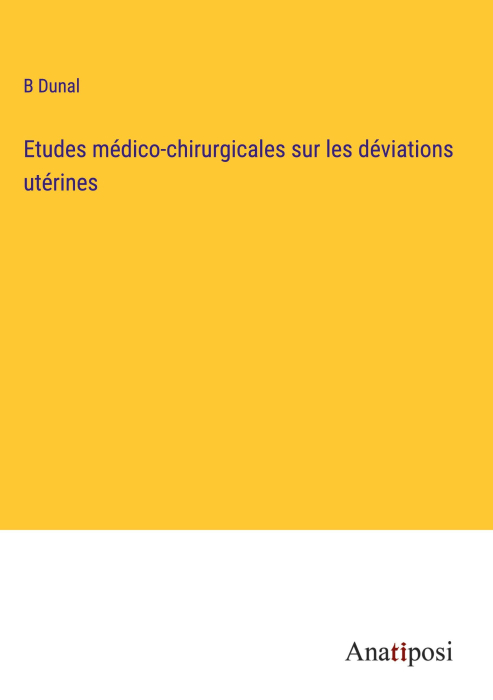 B Dunal

Etudes médico-chirurgicales sur les déviations utérines

Anatiposi